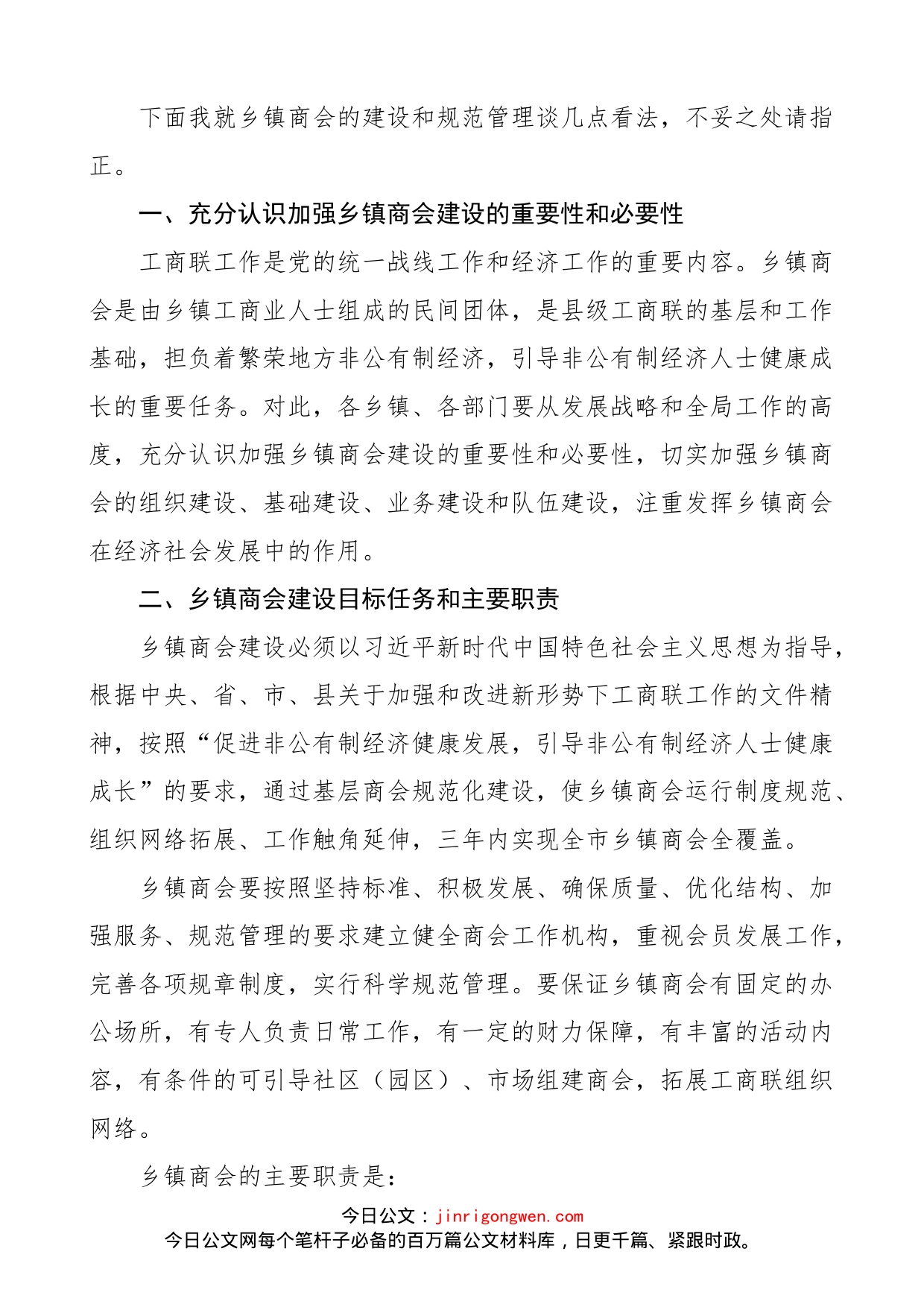 下面我就乡镇商会的建设和规范管理谈几点看法，不妥之处请指正。

一、充分认识加强乡镇商会建设的重要性和必要性

工商联工作是党的统一战线工作和经济工作的重要内容。乡镇商会是由乡镇工商业人士组成的民间团体，是县级工商联的基层和工作基础，担负着繁荣地方非公有制经济，引导非公有制经济人士健康成长的重要任务。对此，各乡镇、各部门要从发展战略和全局工作的高度，充分认识加强乡镇商会建设的重要性和必要性，切实加强乡镇商会的组织建设、基础建设、业务建设和队伍建设，注重发挥乡镇商会在经济社会发展中的作用。

二、乡镇商会建设目标任务和主要职责

乡镇商会建设必须以习近平新时代中国特色社会主义思想为指导，根据中央、省、市、县关于加强和改进新形势下工商联工作的文件精神，按照“促进非公有制经济健康发展，引导非公有制经济人士健康成长”的要求，通过基层商会规范化建设，使乡镇商会运行制度规范、组织网络拓展、工作触角延伸，三年内实现全市乡镇商会全覆盖。

乡镇商会要按照坚持标准、积极发展、确保质量、优化结构、加强服务、规范管理的要求建立健全商会工作机构，重视会员发展工作，完善各项规章制度，实行科学规范管理。要保证乡镇商会有固定的办公场所，有专人负责日常工作，有一定的财力保障，有丰富的活动内容，有条件的可引导社区（园区）、市场组建商会，拓展工商联组织网络。

乡镇商会的主要职责是：

今日公文：jinrigongwen.com
今日公文网每个笔杆子必备的百万篇公文材料库，日更千篇、紧跟时政。